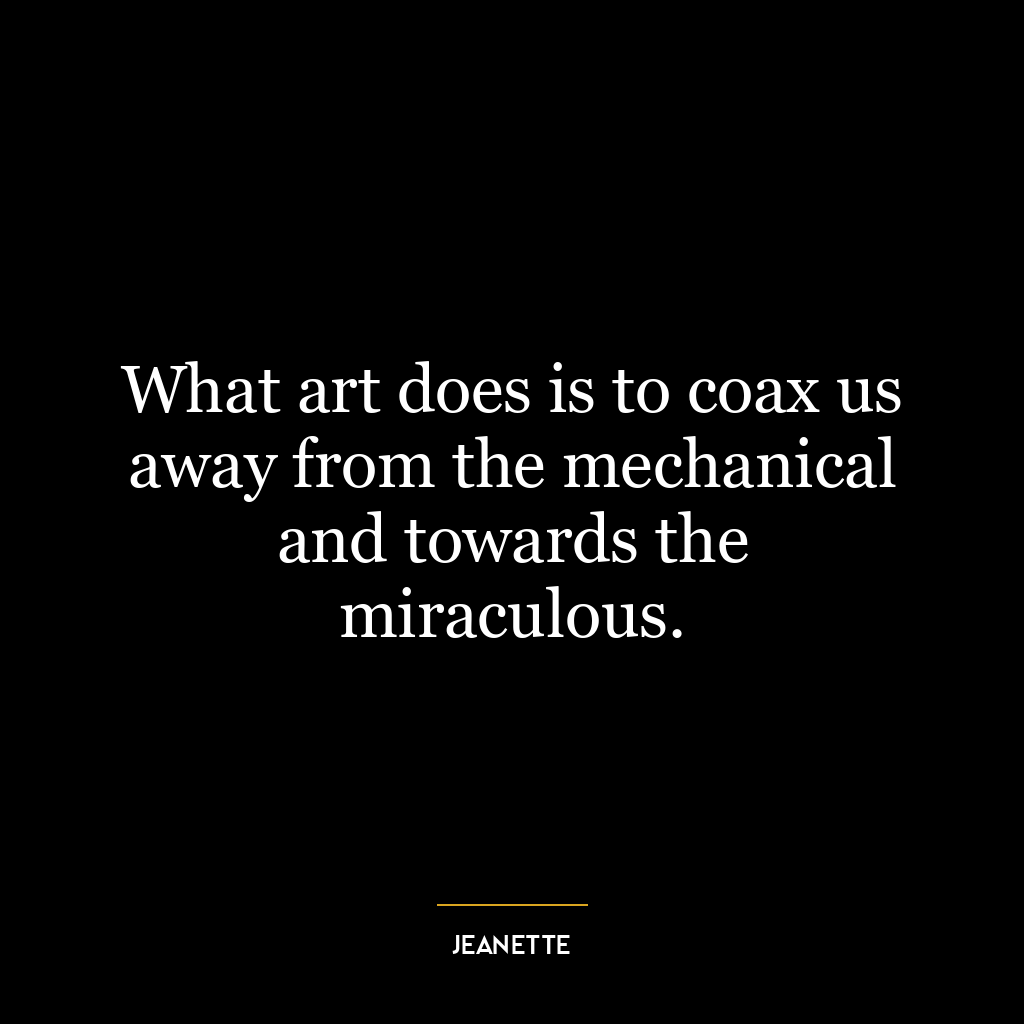 What art does is to coax us away from the mechanical and towards the miraculous.

JEANETTE